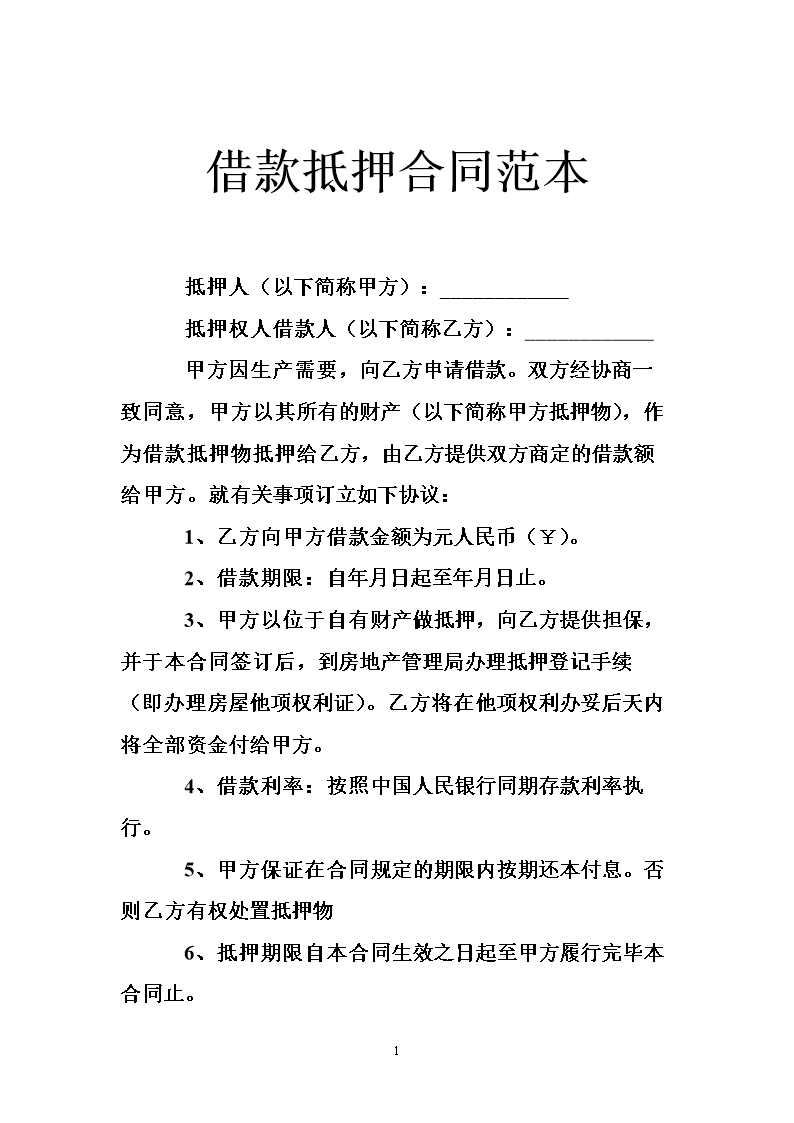 借款抵押合同范本

抵押人（以下简称甲方）：____________

抵押权人借款人（以下简称乙方）：____________

甲方因生产需要，向乙方申请借款。双方经协商一致同意，甲方以其所有的财产（以下简称甲方抵押物），作为借款抵押物抵押给乙方，由乙方提供双方商定的借款额给甲方。就有关事项订立如下协议：

1、乙方向甲方借款金额为元人民币（￥）。

2、借款期限：自年月日起至年月日止。

3、甲方以位于自有财产做抵押，向乙方提供担保，并于本合同签订后，到房地产管理局办理抵押登记手续（即办理房屋他项权利证）。乙方将在他项权利办妥后天内将全部资金付给甲方。

4、借款利率：按照中国人民银行同期存款利率执行。

5、甲方保证在合同规定的期限内按期还本付息。否则乙方有权处置抵押物

6、抵押期限自本合同生效之日起至甲方履行完毕本合同止。

1